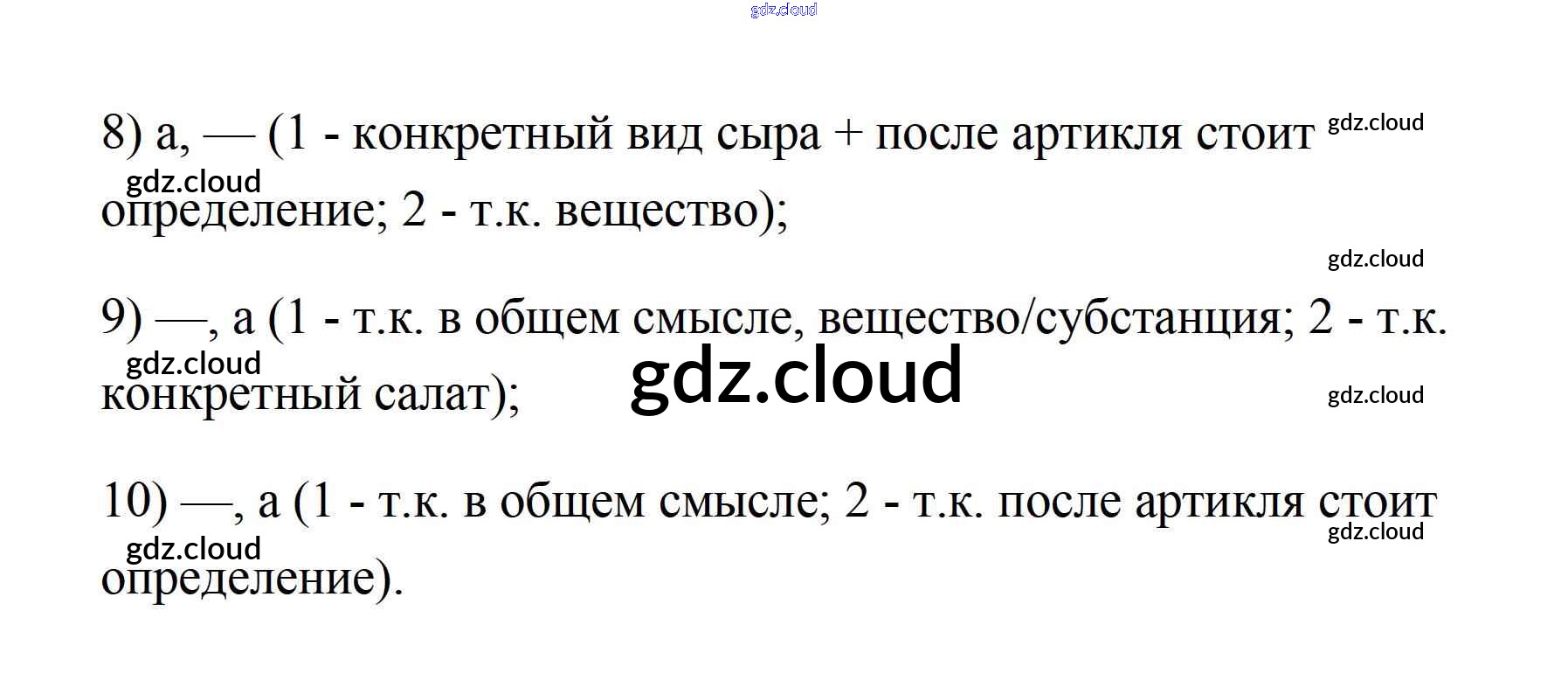 8) a, — (1 - конкретный вид сыра + после артикля стоит определение; 2 - т.к. вещество);

9) —, a (1 - т.к. в общем смысле, вещество/субстанция; 2 - т.к. конкретный салат);

10) —, a (1 - т.к. в общем смысле; 2 - т.к. после артикля стоит определение).

gdz.cloud